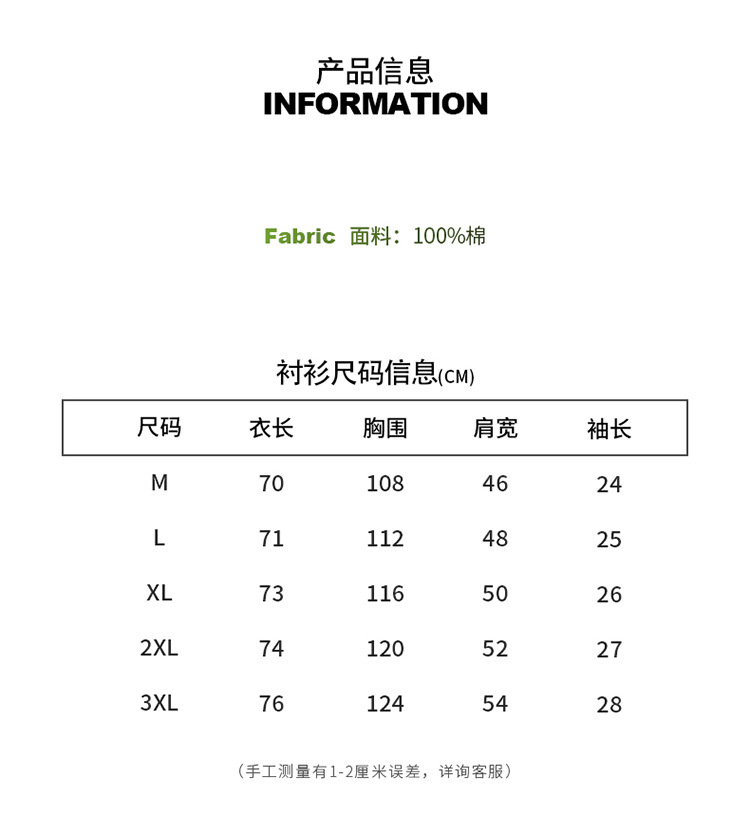 产品信息
INFORMATION

Fabric 面料：100%棉

衬衫尺码信息(CM)

| 尺码 | 衣长 | 胸围 | 肩宽 | 袖长 |
|---|---|---|---|---|
| M | 70 | 108 | 46 | 24 |
| L | 71 | 112 | 48 | 25 |
| XL | 73 | 116 | 50 | 26 |
| 2XL | 74 | 120 | 52 | 27 |
| 3XL | 76 | 124 | 54 | 28 |

（手工测量有1-2厘米误差，详询客服）